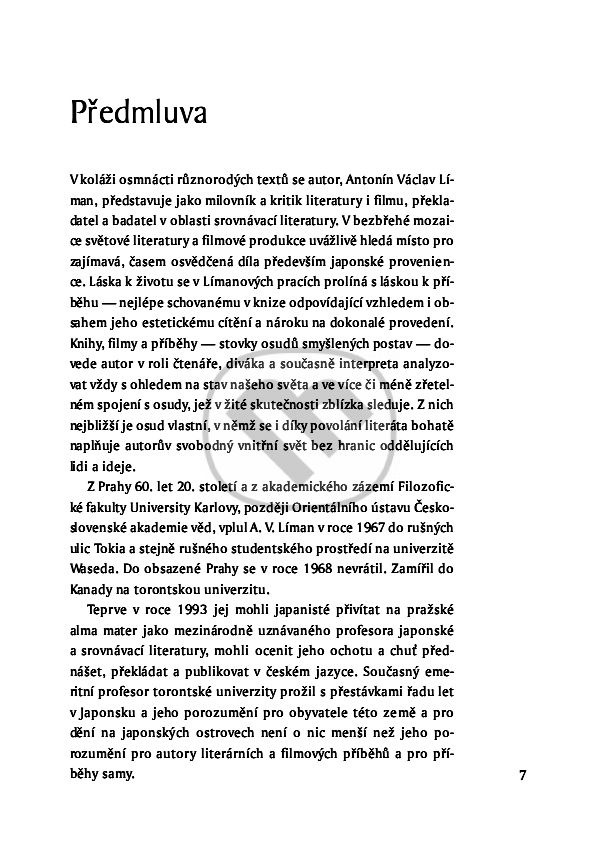 Předmluva

V koláži osmnácti různorodých textů se autor, Antonín Václav Líman, představuje jako milovník a kritik literatury i filmu, překladatel a badatel v oblasti srovnávací literatury. V bezbřehé mozaice světové literatury a filmové produkce uvážlivě hledá místo pro zajímavá, časem osvědčená díla především japonské provenience. Láska k životu se v Límanových pracích prolíná s láskou k příběhu — nejlépe schovanému v knize odpovídající vzhledem i obsahem jeho estetickému cítění a nároku na dokonalé provedení. Knihy, filmy a příběhy — stovky osudů smyšlených postav — dovede autor v roli čtenáře, diváka a současně interpreta analyzovat vždy s ohledem na stav našeho světa a ve více či méně zřetelném spojení s osudy, jež v žité skutečnosti zblízka sleduje. Z nich nejbližší je osud vlastní, v němž se i díky povolání literáta bohatě naplňuje autorův svobodný vnitřní svět bez hranic oddělujících lidi a ideje.

Z Prahy 60. let 20. století a z akademického zázemí Filozofické fakulty University Karlovy, později Orientálního ústavu Československé akademie věd, vplul A. V. Líman v roce 1967 do rušných ulic Tokia a stejně rušného studentského prostředí na univerzitě Waseda. Do obsazené Prahy se v roce 1968 nevrátil. Zamířil do Kanady na torontskou univerzitu.

Teprve v roce 1993 jej mohli japanisté přivítat na pražské alma mater jako mezinárodně uznávaného profesora japonské a srovnávací literatury, mohli ocenit jeho ochotu a chuť přednášet, překládat a publikovat v českém jazyce. Současný emeritní profesor torontské univerzity prožil s přestávkami řadu let v Japonsku a jeho porozumění pro obyvatele této země a pro dění na japonských ostrovech není o nic menší než jeho porozumění pro autory literárních a filmových příběhů a pro příběhy samy.

7